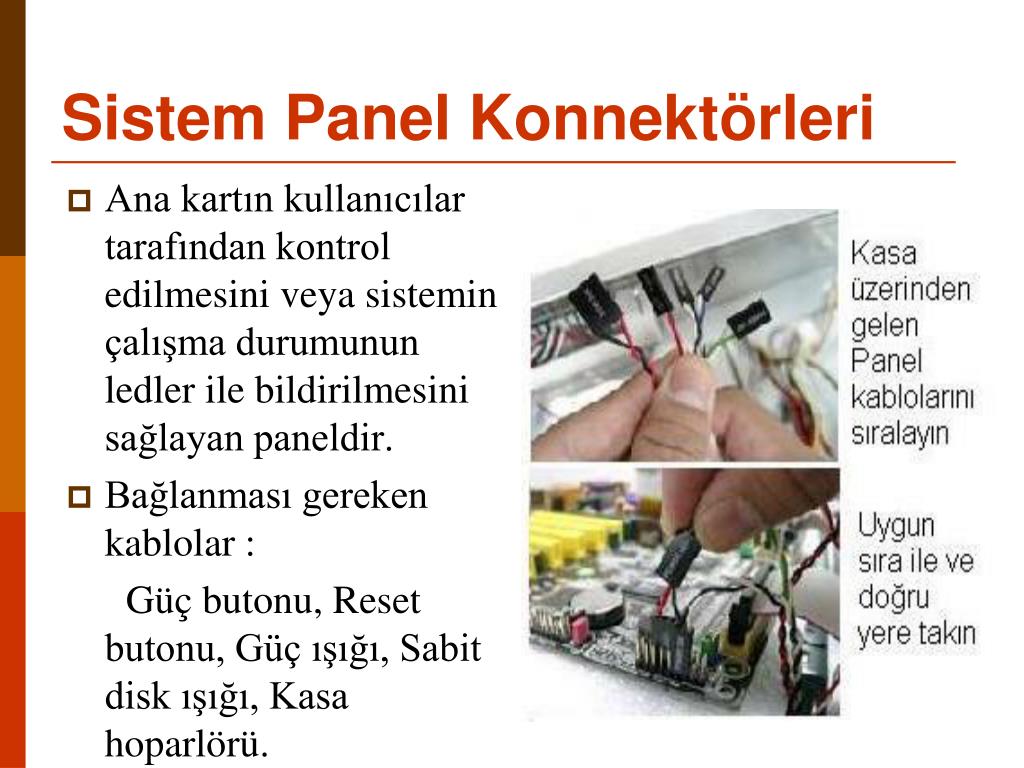 Sistem Panel Konnektörleri

Ana kartın kullanıcılar tarafından kontrol edilmesini veya sistemin çalışma durumunun ledler ile bildirilmesini sağlayan paneldir.

Bağlanması gereken kablolar :

Güç butonu, Reset butonu, Güç ışığı, Sabit disk ışığı, Kasa hoparlörü.

Kasa üzerinden gelen Panel kablolarını sıralayın

Uygun sıra ile ve doğru yere takın